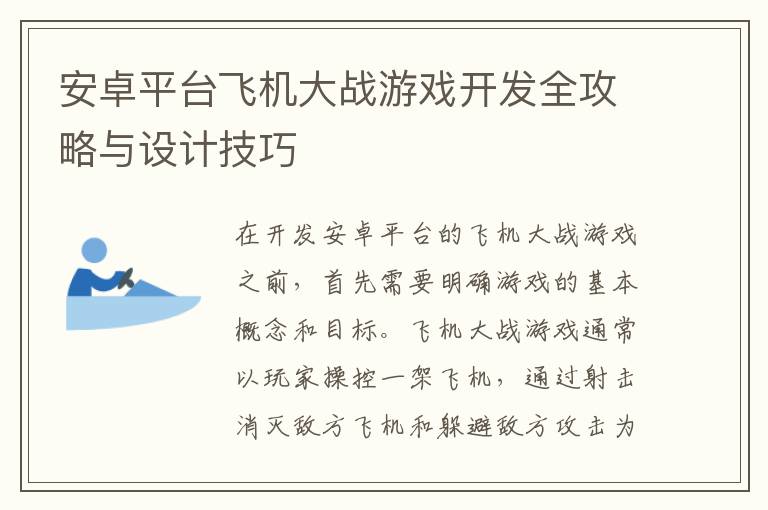 安卓平台飞机大战游戏开发全攻略与设计技巧

在开发安卓平台的飞机大战游戏之前，首先需要明确游戏的基本概念和目标。飞机大战游戏通常以玩家操控一架飞机，通过射击消灭敌方飞机和躲避敌方攻击为